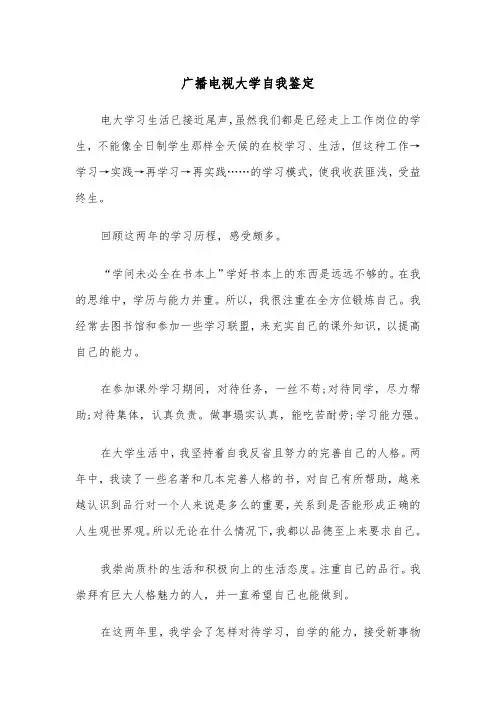 广播电视大学自我鉴定

电大学习生活已接近尾声，虽然我们都是已经走上工作岗位的学生，不能像全日制学生那样全天候的在校学习、生活，但这种工作→学习→实践→再学习→再实践……的学习模式，使我收获匪浅，受益终生。

回顾这两年的学习历程，感受颇多。

“学问未必全在书本上”学好书本上的东西是远远不够的。在我的思维中，学历与能力并重。所以，我很注重在全方位锻炼自己。我经常去图书馆和参加一些学习联盟，来充实自己的课外知识，以提高自己的能力。

在参加课外学习期间，对待任务，一丝不苟;对待同学，尽力帮助;对待集体，认真负责。做事塌实认真，能吃苦耐劳;学习能力强。

在大学生活中，我坚持着自我反省且努力的完善自己的人格。两年中，我读了一些名著和几本完善人格的书，对自己有所帮助，越来越认识到品行对一个人来说是多么的重要，关系到是否能形成正确的人生观世界观。所以无论在什么情况下，我都以品德至上来要求自己。

我崇尚质朴的生活和积极向上的生活态度。注重自己的品行。我崇拜有巨大人格魅力的人，并一直希望自己也能做到。

在这两年里，我学会了怎样对待学习，自学的能力，接受新事物